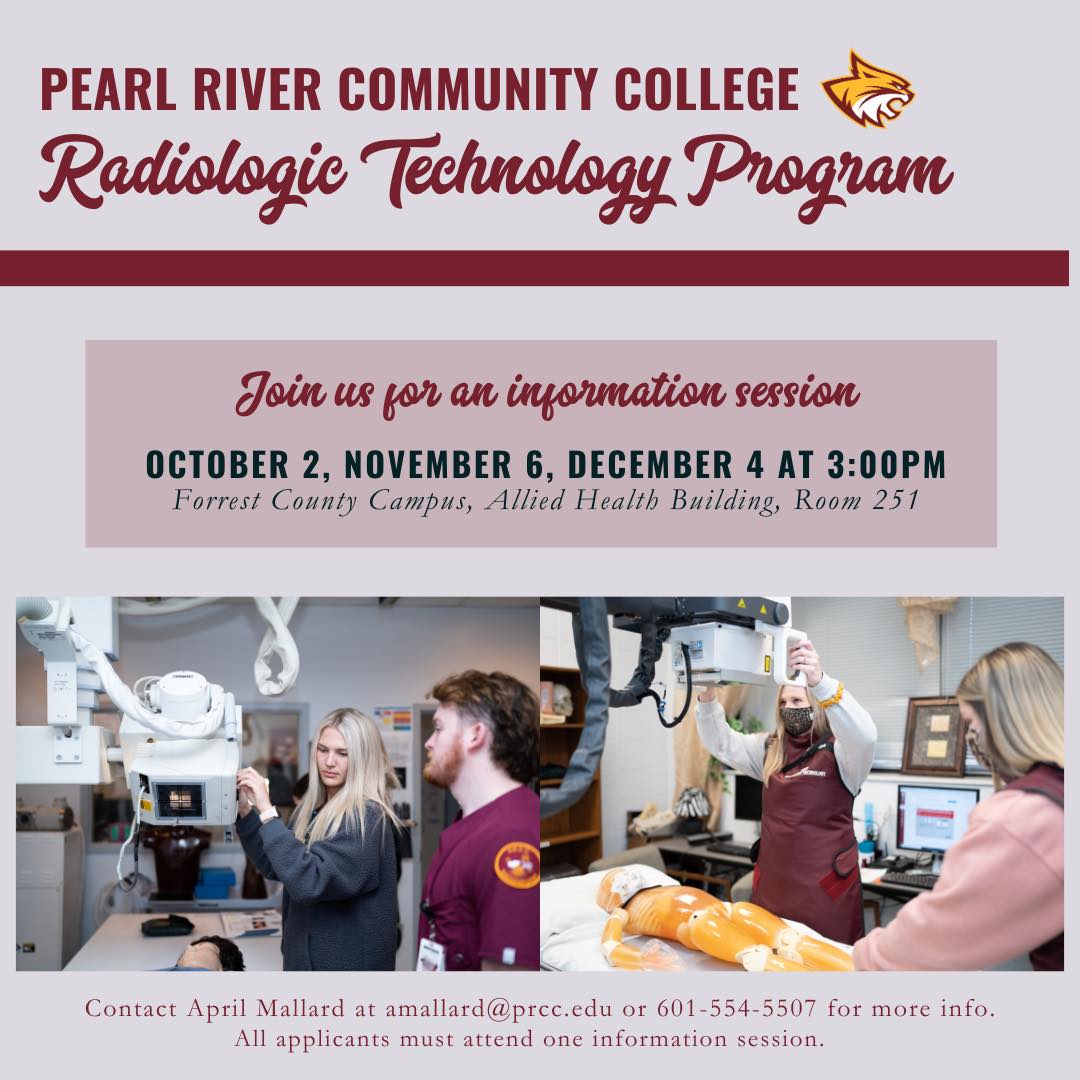 PEARL RIVER COMMUNITY COLLEGE

Radiologic Technology Program

Join us for an information session

OCTOBER 2, NOVEMBER 6, DECEMBER 4 AT 3:00PM
Forrest County Campus, Allied Health Building, Room 251

Contact April Mallard at amallard@prcc.edu or 601-554-5507 for more info.
All applicants must attend one information session.